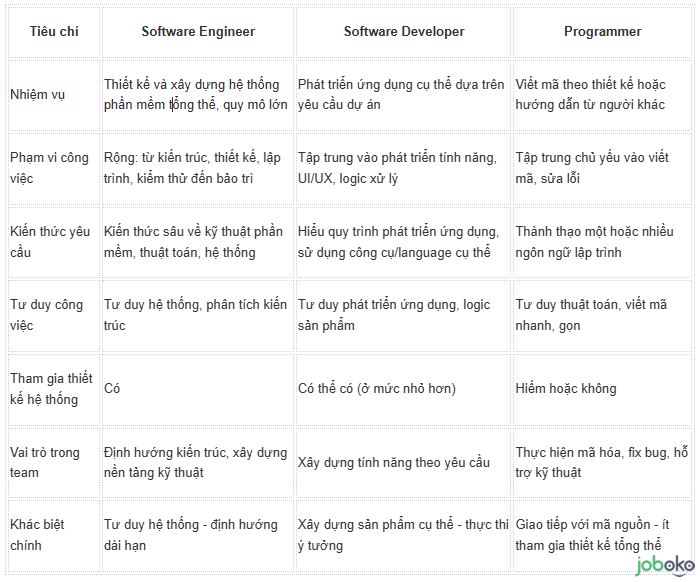 | Tiêu chí | Software Engineer | Software Developer | Programmer |
|---|---|---|---|
| Nhiệm vụ | Thiết kế và xây dựng hệ thống phần mềm tổng thể, quy mô lớn | Phát triển ứng dụng cụ thể dựa trên yêu cầu dự án | Viết mã theo thiết kế hoặc hướng dẫn từ người khác |
| Phạm vi công việc | Rộng: từ kiến trúc, thiết kế, lập trình, kiểm thử đến bảo trì | Tập trung vào phát triển tính năng, UI/UX, logic xử lý | Tập trung chủ yếu vào viết mã, sửa lỗi |
| Kiến thức yêu cầu | Kiến thức sâu về kỹ thuật phần mềm, thuật toán, hệ thống | Hiểu quy trình phát triển ứng dụng, sử dụng công cụ/language cụ thể | Thành thạo một hoặc nhiều ngôn ngữ lập trình |
| Tư duy công việc | Tư duy hệ thống, phân tích kiến trúc | Tư duy phát triển ứng dụng, logic sản phẩm | Tư duy thuật toán, viết mã nhanh, gọn |
| Tham gia thiết kế hệ thống | Có | Có thể có (ở mức nhỏ hơn) | Hiếm hoặc không |
| Vai trò trong team | Định hướng kiến trúc, xây dựng nền tảng kỹ thuật | Xây dựng tính năng theo yêu cầu | Thực hiện mã hóa, fix bug, hỗ trợ kỹ thuật |
| Khác biệt chính | Tư duy hệ thống - định hướng dài hạn | Xây dựng sản phẩm cụ thể - thực thi ý tưởng | Giao tiếp với mã nguồn - ít tham gia thiết kế tổng thể |

joboko